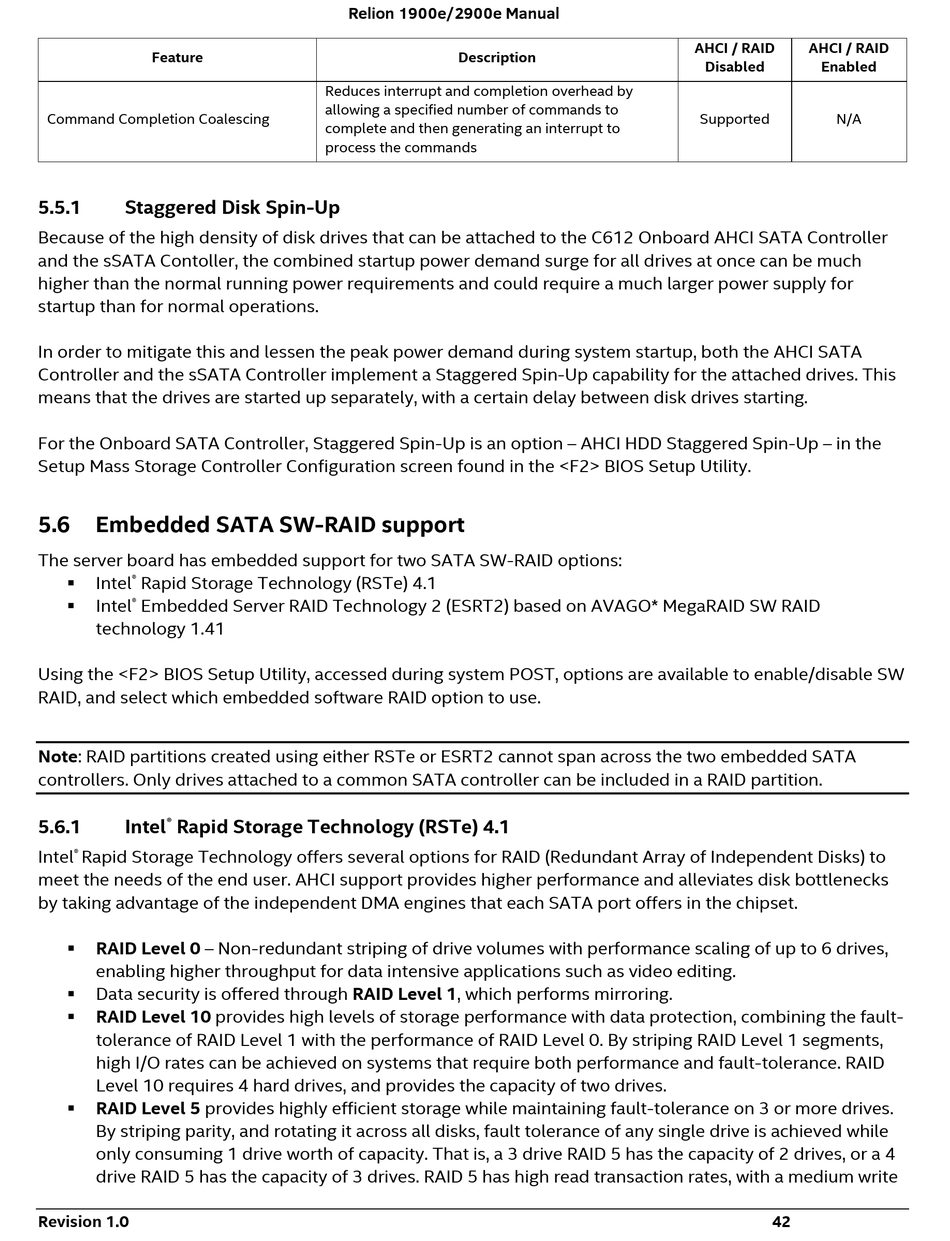 Relion 1900e/2900e Manual

| Feature | Description | AHCI / RAID Disabled | AHCI / RAID Enabled |
|---|---|---|---|
| Command Completion Coalescing | Reduces interrupt and completion overhead by allowing a specified number of commands to complete and then generating an interrupt to process the commands | Supported | N/A |

5.5.1 Staggered Disk Spin-Up

Because of the high density of disk drives that can be attached to the C612 Onboard AHCI SATA Controller and the sSATA Contoller, the combined startup power demand surge for all drives at once can be much higher than the normal running power requirements and could require a much larger power supply for startup than for normal operations.

In order to mitigate this and lessen the peak power demand during system startup, both the AHCI SATA Controller and the sSATA Controller implement a Staggered Spin-Up capability for the attached drives. This means that the drives are started up separately, with a certain delay between disk drives starting.

For the Onboard SATA Controller, Staggered Spin-Up is an option – AHCI HDD Staggered Spin-Up – in the Setup Mass Storage Controller Configuration screen found in the <F2> BIOS Setup Utility.

5.6 Embedded SATA SW-RAID support

The server board has embedded support for two SATA SW-RAID options:
▪ Intel® Rapid Storage Technology (RSTe) 4.1
▪ Intel® Embedded Server RAID Technology 2 (ESRT2) based on AVAGO* MegaRAID SW RAID technology 1.41

Using the <F2> BIOS Setup Utility, accessed during system POST, options are available to enable/disable SW RAID, and select which embedded software RAID option to use.

Note: RAID partitions created using either RSTe or ESRT2 cannot span across the two embedded SATA controllers. Only drives attached to a common SATA controller can be included in a RAID partition.

5.6.1 Intel® Rapid Storage Technology (RSTe) 4.1

Intel® Rapid Storage Technology offers several options for RAID (Redundant Array of Independent Disks) to meet the needs of the end user. AHCI support provides higher performance and alleviates disk bottlenecks by taking advantage of the independent DMA engines that each SATA port offers in the chipset.

▪ RAID Level 0 – Non-redundant striping of drive volumes with performance scaling of up to 6 drives, enabling higher throughput for data intensive applications such as video editing.
▪ Data security is offered through RAID Level 1, which performs mirroring.
▪ RAID Level 10 provides high levels of storage performance with data protection, combining the fault-tolerance of RAID Level 1 with the performance of RAID Level 0. By striping RAID Level 1 segments, high I/O rates can be achieved on systems that require both performance and fault-tolerance. RAID Level 10 requires 4 hard drives, and provides the capacity of two drives.
▪ RAID Level 5 provides highly efficient storage while maintaining fault-tolerance on 3 or more drives. By striping parity, and rotating it across all disks, fault tolerance of any single drive is achieved while only consuming 1 drive worth of capacity. That is, a 3 drive RAID 5 has the capacity of 2 drives, or a 4 drive RAID 5 has the capacity of 3 drives. RAID 5 has high read transaction rates, with a medium write

Revision 1.0 42